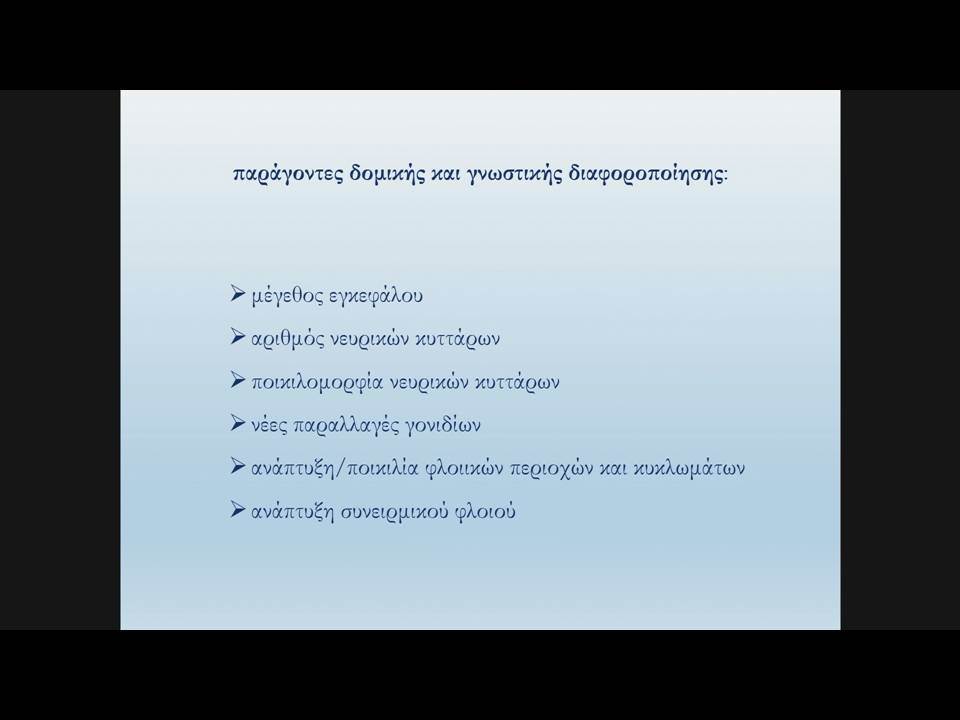 παράγοντες δομικής και γνωστικής διαφοροποίησης:

➢ μέγεθος εγκεφάλου
➢ αριθμός νευρικών κυττάρων
➢ ποικιλομορφία νευρικών κυττάρων
➢ νέες παραλλαγές γονιδίων
➢ ανάπτυξη/ποικιλία φλοιικών περιοχών και κυκλωμάτων
➢ ανάπτυξη συνειρμικού φλοιού